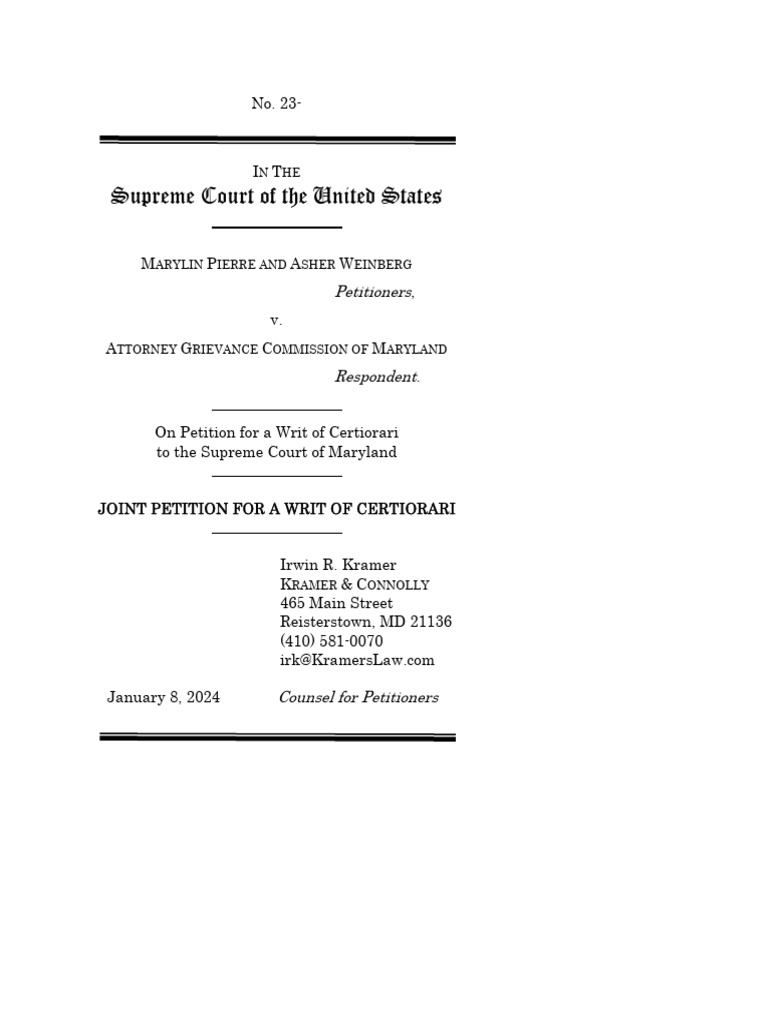 No. 23-

IN THE

Supreme Court of the United States

MARYLIN PIERRE AND ASHER WEINBERG

Petitioners,

v.

ATTORNEY GRIEVANCE COMMISSION OF MARYLAND

Respondent.

On Petition for a Writ of Certiorari to the Supreme Court of Maryland

JOINT PETITION FOR A WRIT OF CERTIORARI

Irwin R. Kramer
KRAMER & CONNOLLY
465 Main Street
Reisterstown, MD 21136
(410) 581-0070
irk@KramersLaw.com

January 8, 2024

Counsel for Petitioners